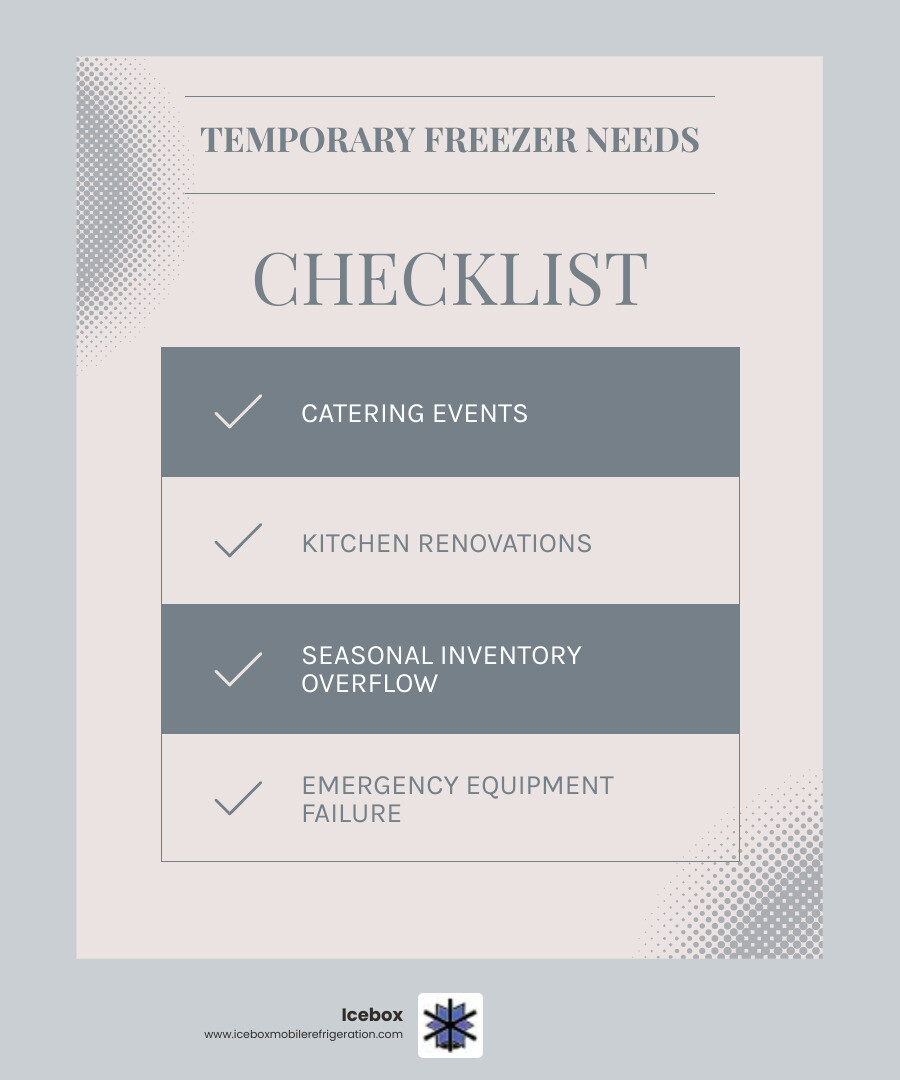 TEMPORARY FREEZER NEEDS

CHECKLIST

CATERING EVENTS

KITCHEN RENOVATIONS

SEASONAL INVENTORY OVERFLOW

EMERGENCY EQUIPMENT FAILURE

Icebox
www.iceboxmobilerefrigeration.com